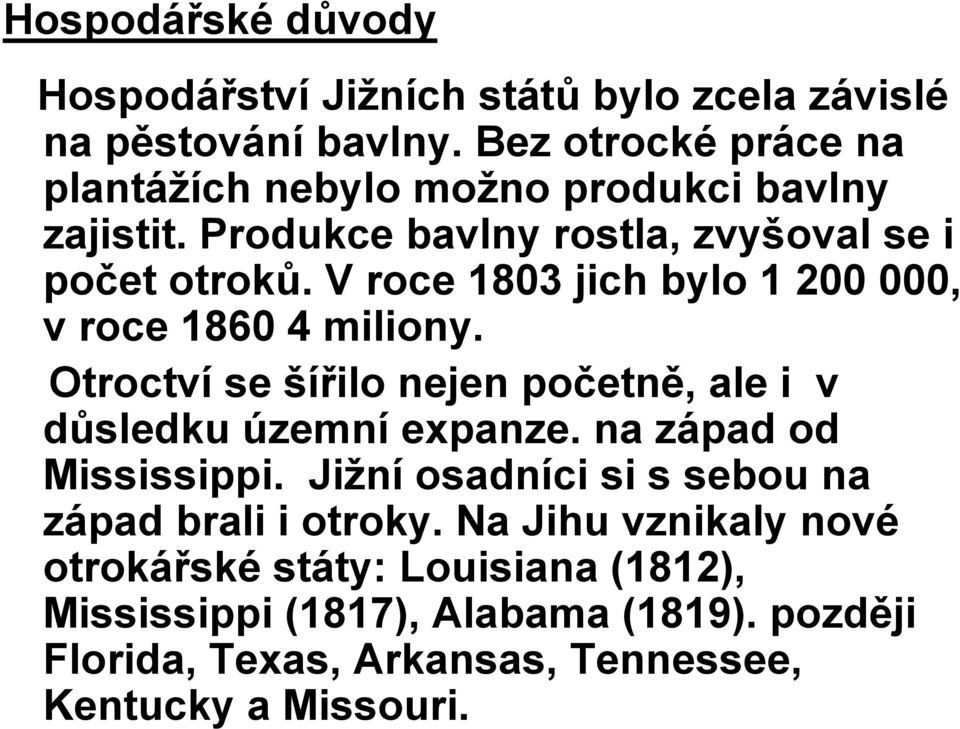 Hospodářské důvody

Hospodářství Jižních států bylo zcela závislé na pěstování bavlny. Bez otrocké práce na plantážích nebylo možno produkci bavlny zajistit. Produkce bavlny rostla, zvyšoval se i počet otroků. V roce 1803 jich bylo 1 200 000, v roce 1860 4 miliony.

Otroctví se šířilo nejen početně, ale i v důsledku územní expanze. na západ od Mississippi. Jižní osadníci si s sebou na západ brali i otroky. Na Jihu vznikaly nové otrokářské státy: Louisiana (1812), Mississippi (1817), Alabama (1819). později Florida, Texas, Arkansas, Tennessee, Kentucky a Missouri.